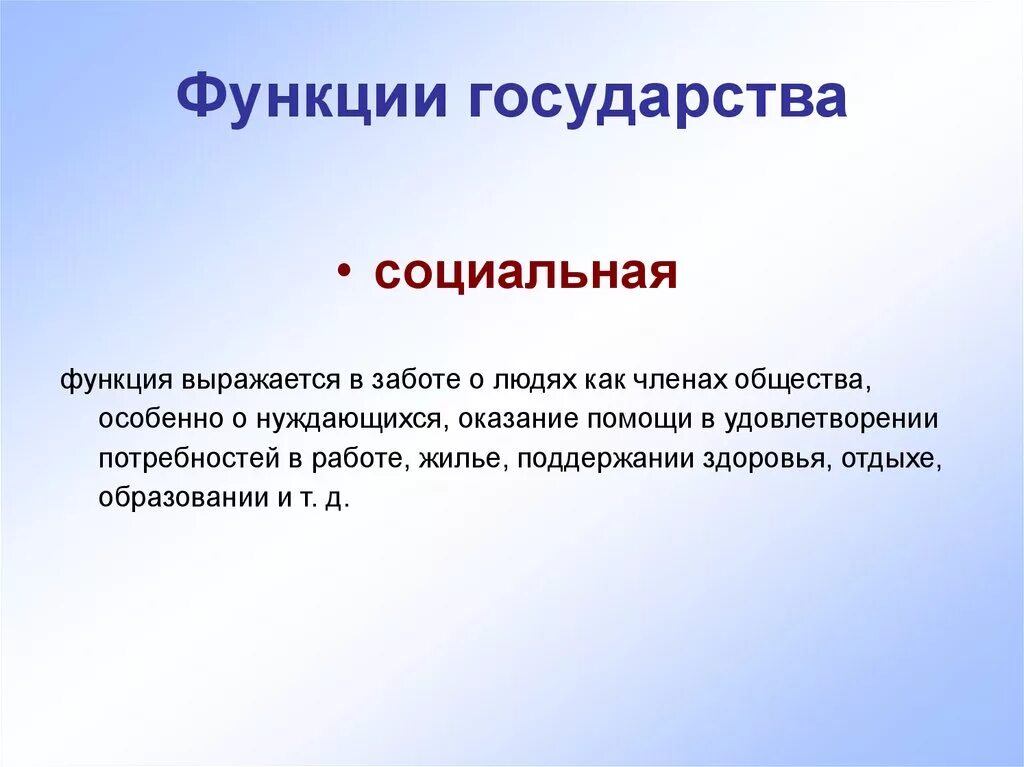 Функции государства

• социальная

функция выражается в заботе о людях как членах общества, особенно о нуждающихся, оказание помощи в удовлетворении потребностей в работе, жилье, поддержании здоровья, отдыхе, образовании и т. д.